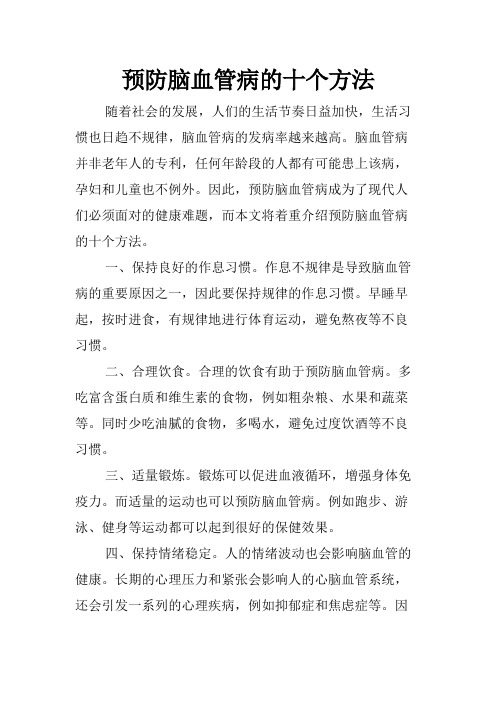 预防脑血管病的十个方法

随着社会的发展，人们的生活节奏日益加快，生活习惯也日趋不规律，脑血管病的发病率越来越高。脑血管病并非老年人的专利，任何年龄段的人都有可能患上该病，孕妇和儿童也不例外。因此，预防脑血管病成为了现代人们必须面对的健康难题，而本文将着重介绍预防脑血管病的十个方法。

一、保持良好的作息习惯。作息不规律是导致脑血管病的重要原因之一，因此要保持规律的作息习惯。早睡早起，按时进食，有规律地进行体育运动，避免熬夜等不良习惯。

二、合理饮食。合理的饮食有助于预防脑血管病。多吃富含蛋白质和维生素的食物，例如粗杂粮、水果和蔬菜等。同时少吃油腻的食物，多喝水，避免过度饮酒等不良习惯。

三、适量锻炼。锻炼可以促进血液循环，增强身体免疫力。而适量的运动也可以预防脑血管病。例如跑步、游泳、健身等运动都可以起到很好的保健效果。

四、保持情绪稳定。人的情绪波动也会影响脑血管的健康。长期的心理压力和紧张会影响人的心脑血管系统，还会引发一系列的心理疾病，例如抑郁症和焦虑症等。因